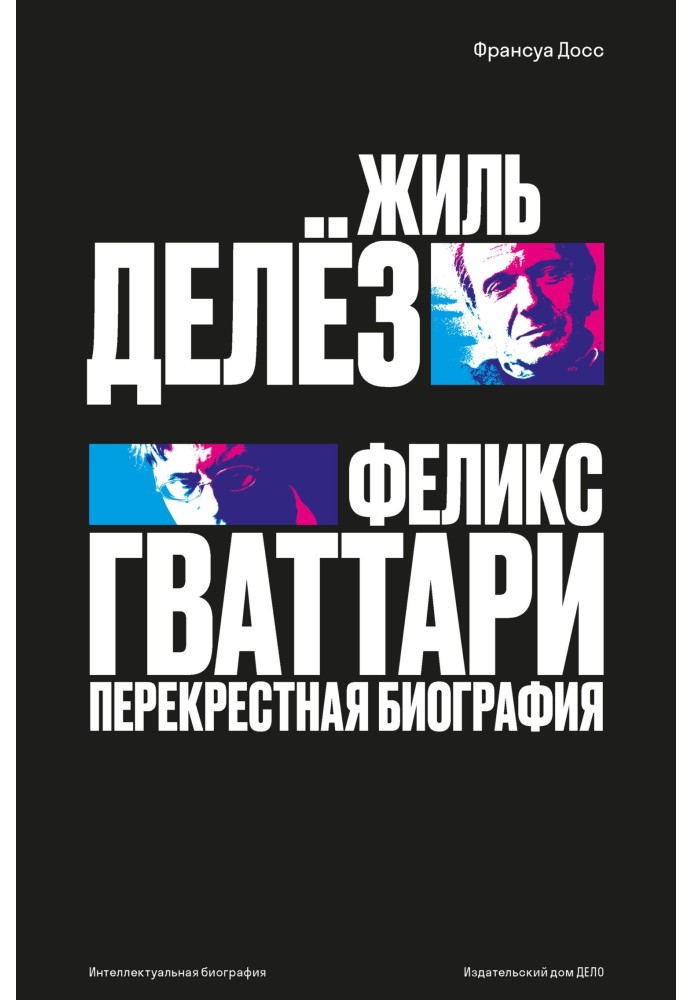 Франсуа Досс

ЖИЛЬ
ДЕЛЁЗ

ФЕЛИКС
ГВАТТАРИ
ПЕРЕКРЕСТНАЯ БИОГРАФИЯ

Интеллектуальная биография

Издательский дом ДЕЛО